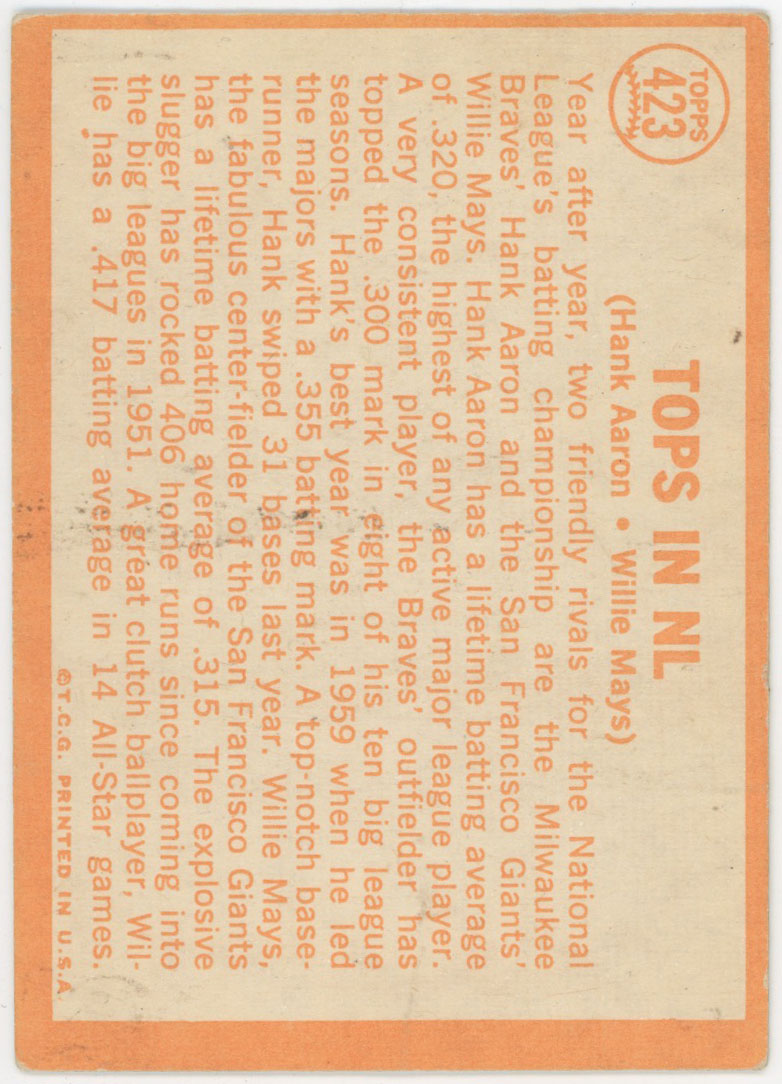 TOPPS
423

TOPS IN NL
(Hank Aaron • Willie Mays)

Year after year, two friendly rivals for the National League's batting championship are the Milwaukee Braves' Hank Aaron and the San Francisco Giants' Willie Mays. Hank Aaron has a lifetime batting average of .320, the highest of any active major league player. A very consistent player, the Braves' outfielder has topped the .300 mark in eight of his ten big league seasons. Hank's best year was in 1959 when he led the majors with a .355 batting mark. A top-notch baserunner, Hank swiped 31 bases last year. Willie Mays, the fabulous center-fielder of the San Francisco Giants has a lifetime batting average of .315. The explosive slugger has rocked 406 home runs since coming into the big leagues in 1951. A great clutch ballplayer, Willie has a .417 batting average in 14 All-Star games.

©T.C.G. PRINTED IN U.S.A.